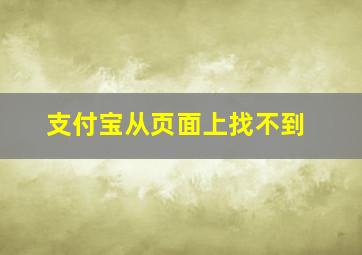 支付宝从页面上找不到